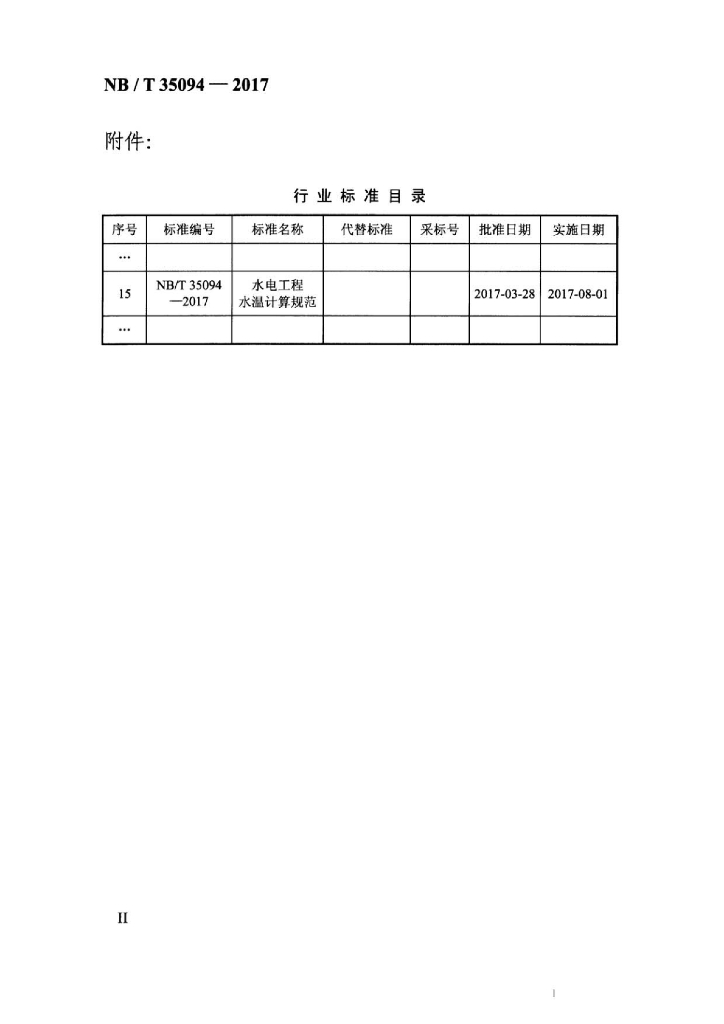 NB / T 35094 — 2017

附件:

行 业 标 准 目 录

| 序号 | 标准编号 | 标准名称 | 代替标准 | 采标号 | 批准日期 | 实施日期 |
|---|---|---|---|---|---|---|
| … | | | | | | |
| 15 | NB/T 35094 —2017 | 水电工程 水温计算规范 | | | 2017-03-28 | 2017-08-01 |
| … | | | | | | |

II